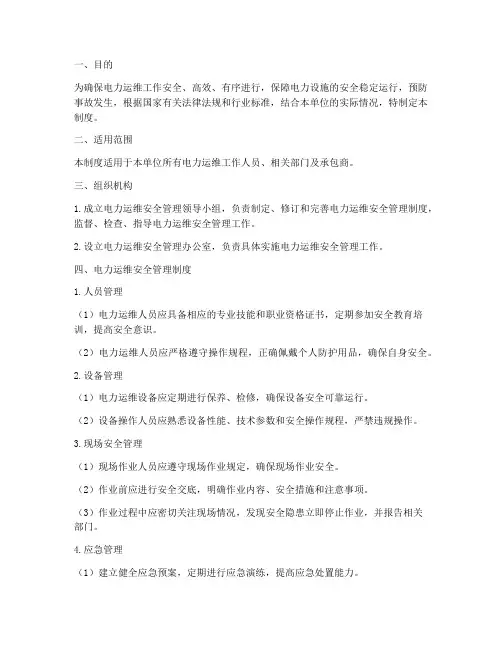 一、目的

为确保电力运维工作安全、高效、有序进行，保障电力设施的安全稳定运行，预防事故发生，根据国家有关法律法规和行业标准，结合本单位的实际情况，特制定本制度。

二、适用范围

本制度适用于本单位所有电力运维工作人员、相关部门及承包商。

三、组织机构

1. 成立电力运维安全管理领导小组，负责制定、修订和完善电力运维安全管理制度，监督、检查、指导电力运维安全管理工作。

2. 设立电力运维安全管理办公室，负责具体实施电力运维安全管理工作。

四、电力运维安全管理制度

1. 人员管理

（1）电力运维人员应具备相应的专业技能和职业资格证书，定期参加安全教育培训，提高安全意识。

（2）电力运维人员应严格遵守操作规程，正确佩戴个人防护用品，确保自身安全。

2. 设备管理

（1）电力运维设备应定期进行保养、检修，确保设备安全可靠运行。

（2）设备操作人员应熟悉设备性能、技术参数和安全操作规程，严禁违规操作。

3. 现场安全管理

（1）现场作业人员应遵守现场作业规定，确保现场作业安全。

（2）作业前应进行安全交底，明确作业内容、安全措施和注意事项。

（3）作业过程中应密切关注现场情况，发现安全隐患立即停止作业，并报告相关部门。

4. 应急管理

（1）建立健全应急预案，定期进行应急演练，提高应急处置能力。